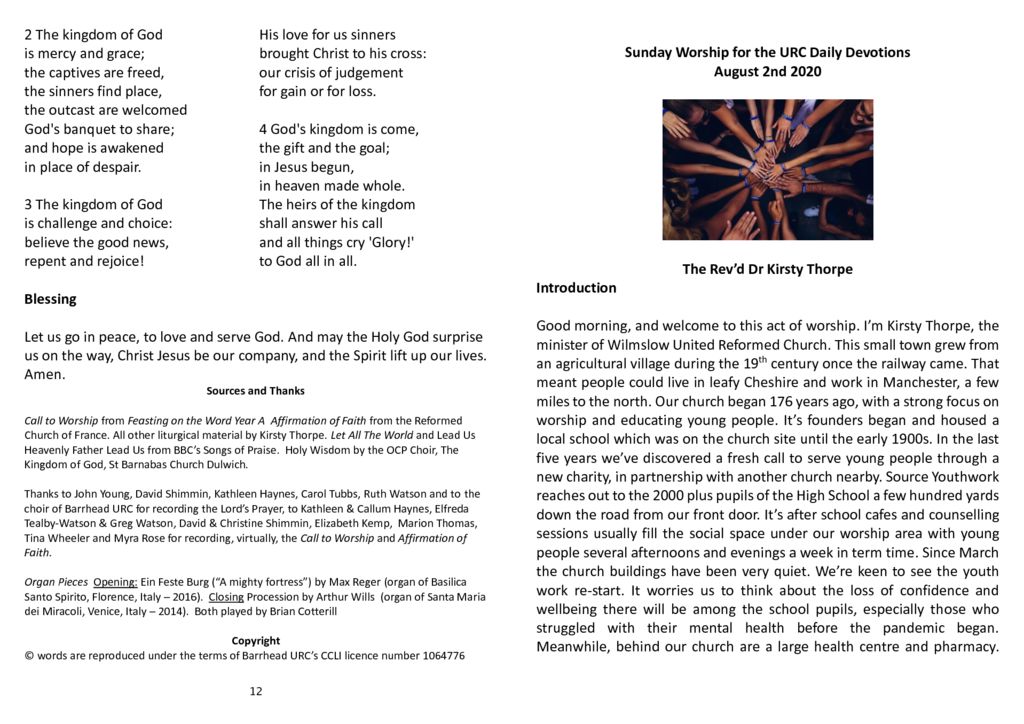 2 The kingdom of God
is mercy and grace;
the captives are freed,
the sinners find place,
the outcast are welcomed
God's banquet to share;
and hope is awakened
in place of despair.

3 The kingdom of God
is challenge and choice:
believe the good news,
repent and rejoice!

His love for us sinners
brought Christ to his cross:
our crisis of judgement
for gain or for loss.

4 God's kingdom is come,
the gift and the goal;
in Jesus begun,
in heaven made whole.
The heirs of the kingdom
shall answer his call
and all things cry 'Glory!'
to God all in all.

Blessing

Let us go in peace, to love and serve God. And may the Holy God surprise us on the way, Christ Jesus be our company, and the Spirit lift up our lives. Amen.

Sources and Thanks

Call to Worship from Feasting on the Word Year A Affirmation of Faith from the Reformed Church of France. All other liturgical material by Kirsty Thorpe. Let All The World and Lead Us Heavenly Father Lead Us from BBC's Songs of Praise. Holy Wisdom by the OCP Choir, The Kingdom of God, St Barnabas Church Dulwich.

Thanks to John Young, David Shimmin, Kathleen Haynes, Carol Tubbs, Ruth Watson and to the choir of Barrhead URC for recording the Lord's Prayer, to Kathleen & Callum Haynes, Elfreda Tealby-Watson & Greg Watson, David & Christine Shimmin, Elizabeth Kemp, Marion Thomas, Tina Wheeler and Myra Rose for recording, virtually, the Call to Worship and Affirmation of Faith.

Organ Pieces Opening: Ein Feste Burg ("A mighty fortress") by Max Reger (organ of Basilica Santo Spirito, Florence, Italy – 2016). Closing Procession by Arthur Wills (organ of Santa Maria dei Miracoli, Venice, Italy – 2014). Both played by Brian Cotterill

Copyright
© words are reproduced under the terms of Barrhead URC's CCLI licence number 1064776

12

Sunday Worship for the URC Daily Devotions
August 2nd 2020

The Rev'd Dr Kirsty Thorpe

Introduction

Good morning, and welcome to this act of worship. I'm Kirsty Thorpe, the minister of Wilmslow United Reformed Church. This small town grew from an agricultural village during the 19$^{th}$ century once the railway came. That meant people could live in leafy Cheshire and work in Manchester, a few miles to the north. Our church began 176 years ago, with a strong focus on worship and educating young people. It's founders began and housed a local school which was on the church site until the early 1900s. In the last five years we've discovered a fresh call to serve young people through a new charity, in partnership with another church nearby. Source Youthwork reaches out to the 2000 plus pupils of the High School a few hundred yards down the road from our front door. It's after school cafes and counselling sessions usually fill the social space under our worship area with young people several afternoons and evenings a week in term time. Since March the church buildings have been very quiet. We're keen to see the youth work re-start. It worries us to think about the loss of confidence and wellbeing there will be among the school pupils, especially those who struggled with their mental health before the pandemic began. Meanwhile, behind our church are a large health centre and pharmacy.